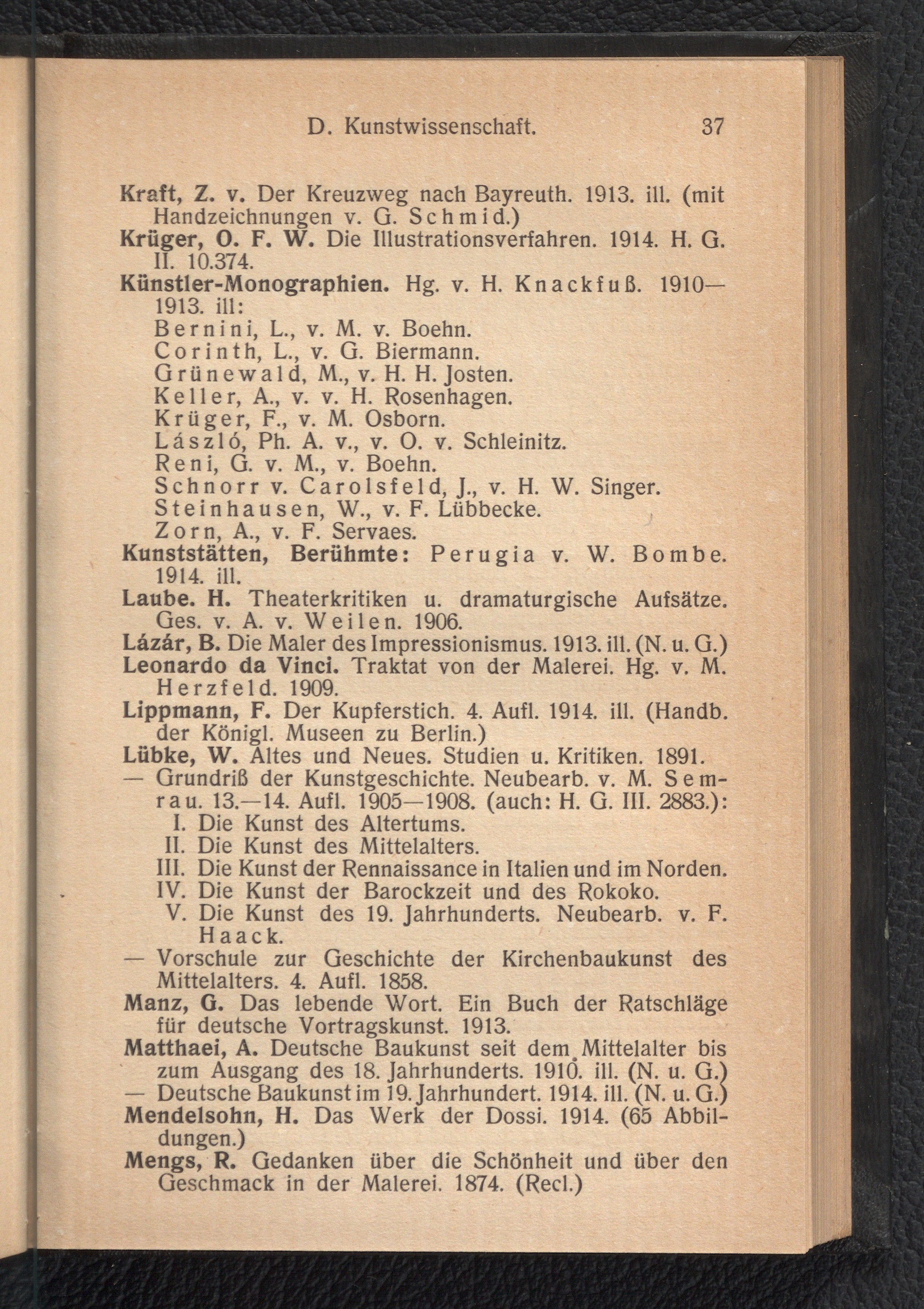 D. Kunstwissenschaft. 37

Kraft, Z. v. Der Kreuzweg nach Bayreuth. 1913. ill. (mit Handzeichnungen v. G. Schmid.)
Krüger, O. F. W. Die Illustrationsverfahren. 1914. H. G. II. 10.374.
Künstler-Monographien. Hg. v. H. Knackfuß. 1910—1913. ill:
Bernini, L., v. M. v. Boehn.
Corinth, L., v. G. Biermann.
Grünewald, M., v. H. H. Josten.
Keller, A., v. v. H. Rosenhagen.
Krüger, F., v. M. Osborn.
László, Ph. A. v., v. O. v. Schleinitz.
Reni, G. v. M., v. Boehn.
Schnorr v. Carolsfeld, J., v. H. W. Singer.
Steinhausen, W., v. F. Lübbecke.
Zorn, A., v. F. Servaes.
Kunststätten, Berühmte: Perugia v. W. Bombe. 1914. ill.
Laube. H. Theaterkritiken u. dramaturgische Aufsätze. Ges. v. A. v. Weilen. 1906.
Lázár, B. Die Maler des Impressionismus. 1913. ill. (N. u. G.)
Leonardo da Vinci. Traktat von der Malerei. Hg. v. M. Herzfeld. 1909.
Lippmann, F. Der Kupferstich. 4. Aufl. 1914. ill. (Handb. der Königl. Museen zu Berlin.)
Lübke, W. Altes und Neues. Studien u. Kritiken. 1891.
— Grundriß der Kunstgeschichte. Neubearb. v. M. Semrau. 13.—14. Aufl. 1905—1908. (auch: H. G. III. 2883.):
I. Die Kunst des Altertums.
II. Die Kunst des Mittelalters.
III. Die Kunst der Rennaissance in Italien und im Norden.
IV. Die Kunst der Barockzeit und des Rokoko.
V. Die Kunst des 19. Jahrhunderts. Neubearb. v. F. Haack.
— Vorschule zur Geschichte der Kirchenbaukunst des Mittelalters. 4. Aufl. 1858.
Manz, G. Das lebende Wort. Ein Buch der Ratschläge für deutsche Vortragskunst. 1913.
Matthaei, A. Deutsche Baukunst seit dem Mittelalter bis zum Ausgang des 18. Jahrhunderts. 1910. ill. (N. u. G.)
— Deutsche Baukunst im 19. Jahrhundert. 1914. ill. (N. u. G.)
Mendelsohn, H. Das Werk der Dossi. 1914. (65 Abbildungen.)
Mengs, R. Gedanken über die Schönheit und über den Geschmack in der Malerei. 1874. (Recl.)